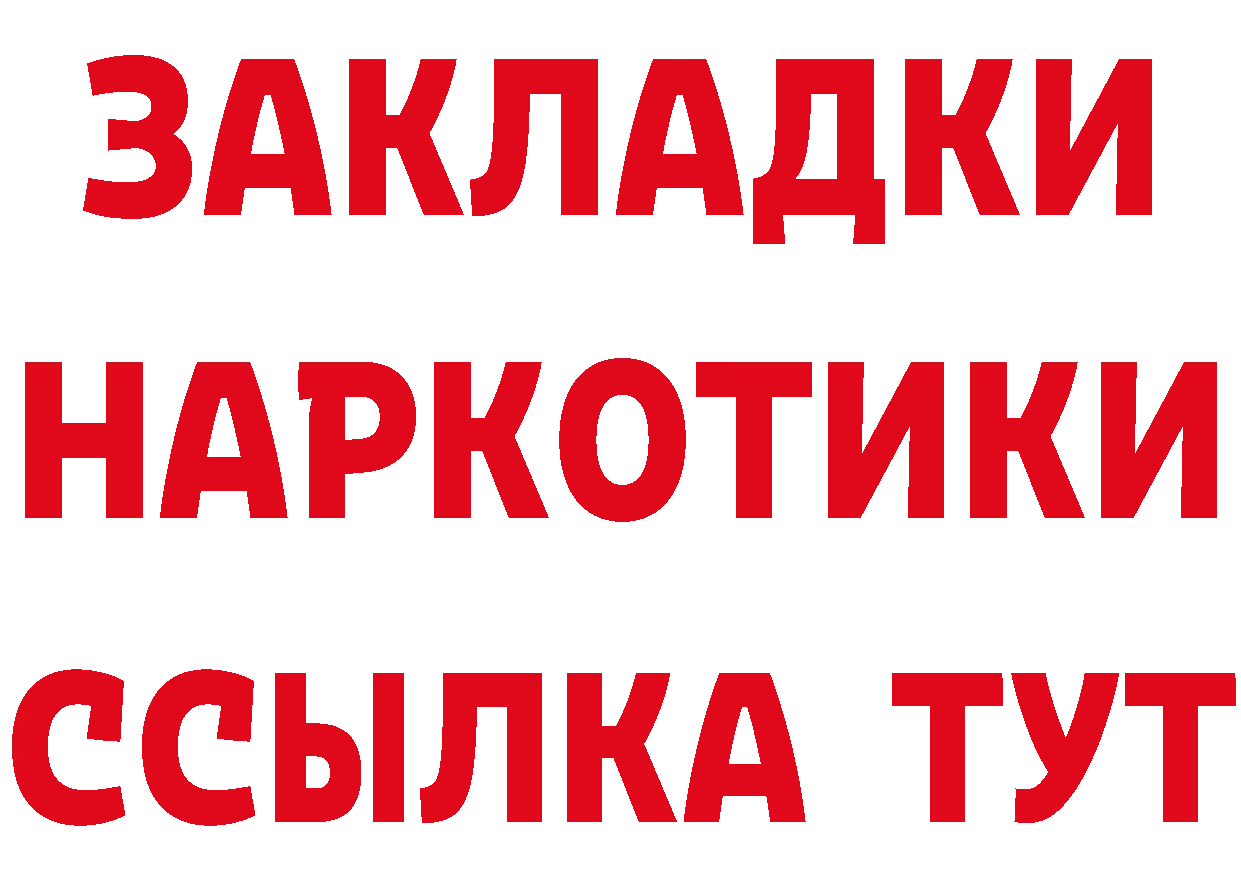 ЗАКЛАДКИ
НАРКОТИКИ
ССЫЛКА ТУТ